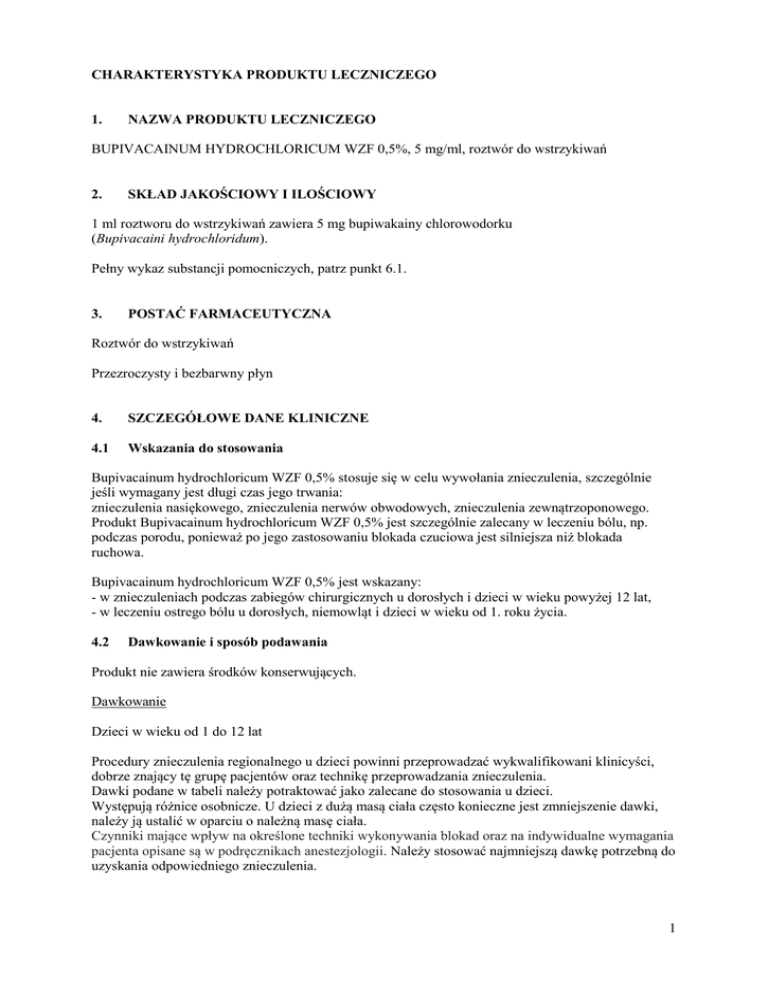 CHARAKTERYSTYKA PRODUKTU LECZNICZEGO

1. NAZWA PRODUKTU LECZNICZEGO

BUPIVACAINUM HYDROCHLORICUM WZF 0,5%, 5 mg/ml, roztwór do wstrzykiwań

2. SKŁAD JAKOŚCIOWY I ILOŚCIOWY

1 ml roztworu do wstrzykiwań zawiera 5 mg bupiwakainy chlorowodorku (Bupivacaini hydrochloridum).

Pełny wykaz substancji pomocniczych, patrz punkt 6.1.

3. POSTAĆ FARMACEUTYCZNA

Roztwór do wstrzykiwań

Przezroczysty i bezbarwny płyn

4. SZCZEGÓŁOWE DANE KLINICZNE

4.1 Wskazania do stosowania

Bupivacainum hydrochloricum WZF 0,5% stosuje się w celu wywołania znieczulenia, szczególnie jeśli wymagany jest długi czas jego trwania:
znieczulenia nasiękowego, znieczulenia nerwów obwodowych, znieczulenia zewnątrzoponowego.
Produkt Bupivacainum hydrochloricum WZF 0,5% jest szczególnie zalecany w leczeniu bólu, np. podczas porodu, ponieważ po jego zastosowaniu blokada czuciowa jest silniejsza niż blokada ruchowa.

Bupivacainum hydrochloricum WZF 0,5% jest wskazany:
- w znieczuleniach podczas zabiegów chirurgicznych u dorosłych i dzieci w wieku powyżej 12 lat,
- w leczeniu ostrego bólu u dorosłych, niemowląt i dzieci w wieku od 1. roku życia.

4.2 Dawkowanie i sposób podawania

Produkt nie zawiera środków konserwujących.

Dawkowanie

Dzieci w wieku od 1 do 12 lat

Procedury znieczulenia regionalnego u dzieci powinni przeprowadzać wykwalifikowani klinicyści, dobrze znający tę grupę pacjentów oraz technikę przeprowadzania znieczulenia.
Dawki podane w tabeli należy potraktować jako zalecane do stosowania u dzieci.
Występują różnice osobnicze. U dzieci z dużą masą ciała często konieczne jest zmniejszenie dawki, należy ją ustalić w oparciu o należną masę ciała.
Czynniki mające wpływ na określone techniki wykonywania blokad oraz na indywidualne wymagania pacjenta opisane są w podręcznikach anestezjologii. Należy stosować najmniejszą dawkę potrzebną do uzyskania odpowiedniego znieczulenia.

1